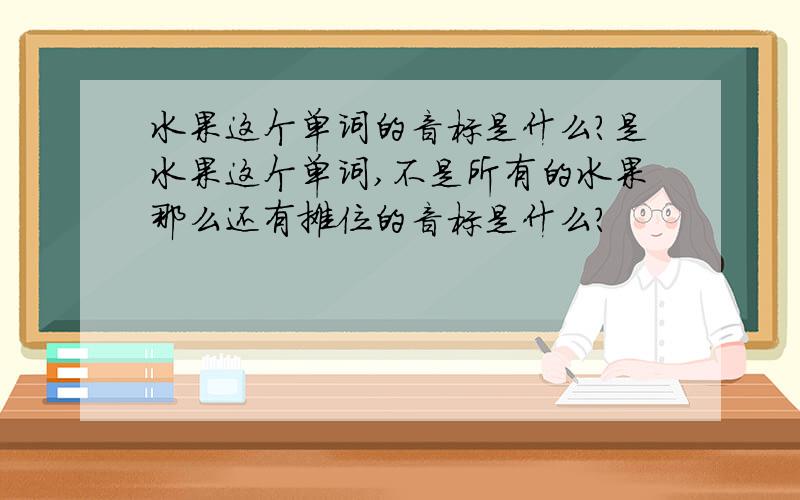 水果这个单词的音标是什么?是水果这个单词,不是所有的水果那么还有摊位的音标是什么?